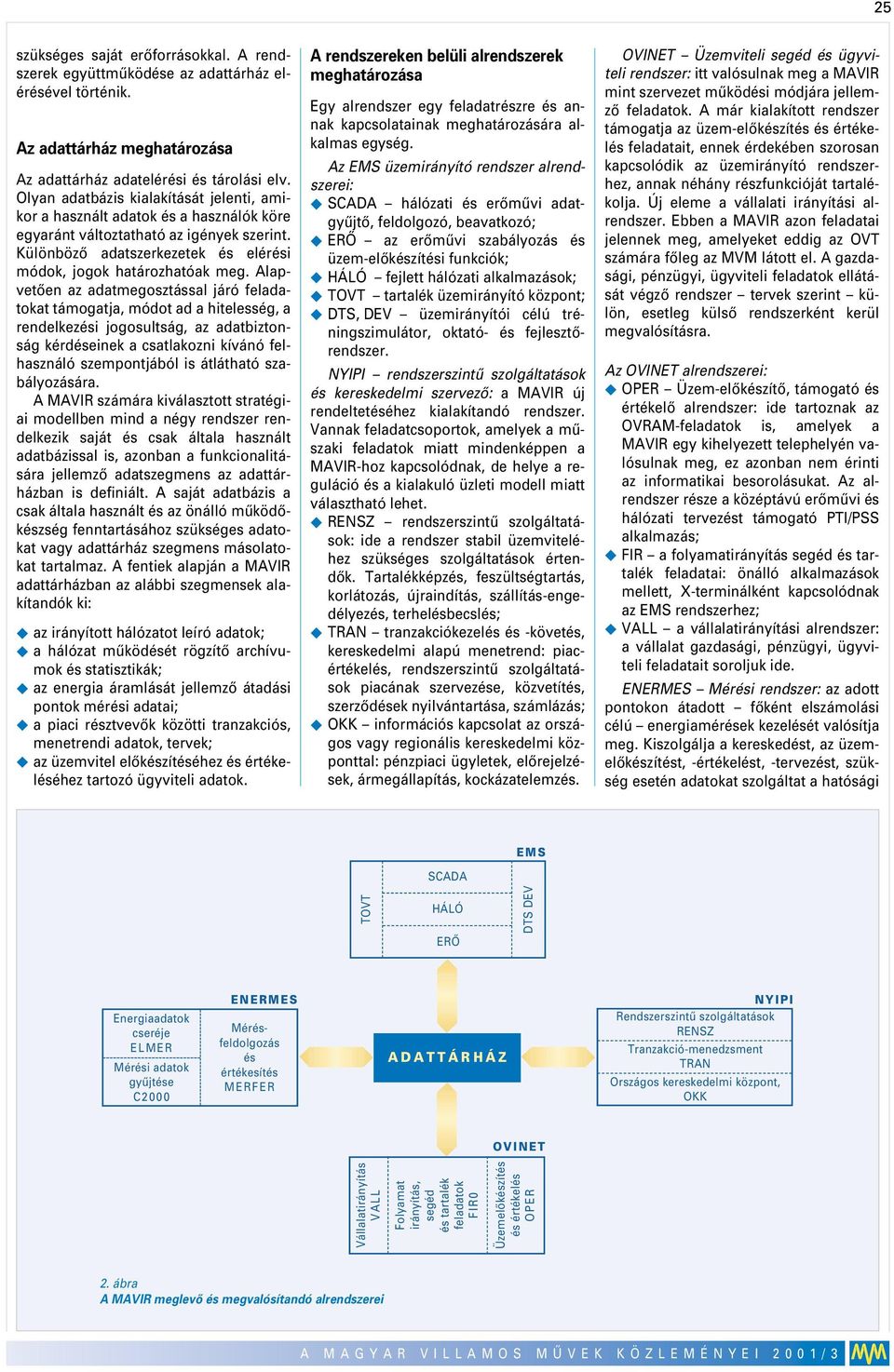 25

szükséges saját erőforrásokkal. A rendszerek együttműködése az adattárház elérésével történik.

Az adattárház meghatározása

Az adattárház adatelérési és tárolási elv. Olyan adatbázis kialakítását jelenti, amikor a használt adatok és a használók köre egyaránt változtatható az igények szerint. Különböző adatszerkezetek és elérési módok, jogok határozhatóak meg. Alapvetően az adatmegosztással járó feladatokat támogatja, módot ad a hitelesség, a rendelkezési jogosultság, az adatbiztonság kérdéseinek a csatlakozni kívánó felhasználó szempontjából is átlátható szabályozására.

A MAVIR számára kiválasztott stratégiai modellben mind a négy rendszer rendelkezik saját és csak általa használt adatbázissal is, azonban a funkcionalitására jellemző adatszegmens az adattárházban is definiált. A saját adatbázis a csak általa használt és az önálló működőkészség fenntartásához szükséges adatokat vagy adattárház szegmens másolatokat tartalmaz. A fentiek alapján a MAVIR adattárházban az alábbi szegmensek alakítandók ki:

◆ az irányított hálózatot leíró adatok;
◆ a hálózat működését rögzítő archívumok és statisztikák;
◆ az energia áramlását jellemző átadási pontok mérési adatai;
◆ a piaci résztvevők közötti tranzakciós, menetrendi adatok, tervek;
◆ az üzemvitel előkészítéséhez és értékeléséhez tartozó ügyviteli adatok.

A rendszereken belüli alrendszerek meghatározása

Egy alrendszer egy feladatrészre és annak kapcsolatainak meghatározására alkalmas egység.

Az EMS üzemirányító rendszer alrendszerei:
◆ SCADA – hálózati és erőművi adatgyűjtő, feldolgozó, beavatkozó;
◆ ERŐ – az erőművi szabályozás és üzem-előkészítési funkciók;
◆ HÁLÓ – fejlett hálózati alkalmazások;
◆ TOVT – tartalék üzemirányító központ;
◆ DTS, DEV – üzemirányítói célú tréningszimulátor, oktató- és fejlesztőrendszer.

NYIPI – rendszerszintű szolgáltatások és kereskedelmi szervező: a MAVIR új rendeltetéséhez kialakítandó rendszer. Vannak feladatcsoportok, amelyek a műszaki feladatok miatt mindenképpen a MAVIR-hoz kapcsolódnak, de helye a reguláció és a kialakuló üzleti modell miatt választható lehet.
◆ RENSZ – rendszerszintű szolgáltatások: ide a rendszer stabil üzemviteléhez szükséges szolgáltatások értendők. Tartalékképzés, feszültségtartás, korlátozás, újraindítás, szállítás-engedélyezés, terhelésbecslés;
◆ TRAN – tranzakciókezelés és -követés, kereskedelmi alapú menetrend: piacértékelés, rendszerszintű szolgáltatások piacának szervezése, közvetítés, szerződések nyilvántartása, számlázás;
◆ OKK – információs kapcsolat az országos vagy regionális kereskedelmi központtal: pénzpiaci ügyletek, előrejelzések, ármegállapítás, kockázatelemzés.

OVINET – Üzemviteli segéd és ügyviteli rendszer: itt valósulnak meg a MAVIR mint szervezet működési módjára jellemző feladatok. A már kialakított rendszer támogatja az üzem-előkészítés és értékelés feladatait, ennek érdekében szorosan kapcsolódik az üzemirányító rendszerhez, annak néhány részfunkcióját tartalékolja. Új eleme a vállalati irányítási alrendszer. Ebben a MAVIR azon feladatai jelennek meg, amelyeket eddig az OVT számára főleg az MVM látott el. A gazdasági, pénzügyi, ügyviteli feladatok ellátását végző rendszer – tervek szerint – külön, esetleg külső rendszerként kerül megvalósításra.

Az OVINET alrendszerei:
◆ OPER – Üzem-előkészítő, támogató és értékelő alrendszer: ide tartoznak az OVRAM-feladatok is, amelyek a MAVIR egy kihelyezett telephelyén valósulnak meg, ez azonban nem érinti az informatikai besorolásukat. Az alrendszer része a középtávú erőművi és hálózati tervezést támogató PTI/PSS alkalmazás;
◆ FIR – a folyamatirányítás segéd és tartalék feladatai: önálló alkalmazások mellett, X-terminálként kapcsolódnak az EMS rendszerhez;
◆ VALL – a vállalatirányítási alrendszer: a vállalat gazdasági, pénzügyi, ügyviteli feladatait soroljuk ide.

ENERMES – Mérési rendszer: az adott pontokon átadott – főként elszámolási célú – energiamérések kezelését valósítja meg. Kiszolgálja a kereskedést, az üzemelőkészítést, -értékelést, -tervezést, szükség esetén adatokat szolgáltat a hatósági

EMS
TOVT
SCADA
HÁLÓ
ERŐ
DTS DEV

ENERMES
Energiaadatok cseréje ELMER
Mérési adatok gyűjtése C2000
Mérés-feldolgozás és értékesítés MERFER

ADATTÁRHÁZ

NYIPI
Rendszerszintű szolgáltatások RENSZ
Tranzakció-menedzsment TRAN
Országos kereskedelmi központ, OKK

OVINET
Vállalatirányítás VALL
Folyamat irányítás, segéd és tartalék feladatok FIR0
Üzemelőkészítés és értékelés OPER

2. ábra
A MAVIR meglevő és megvalósítandó alrendszerei

A MAGYAR VILLAMOS MŰVEK KÖZLEMÉNYEI 2001/3